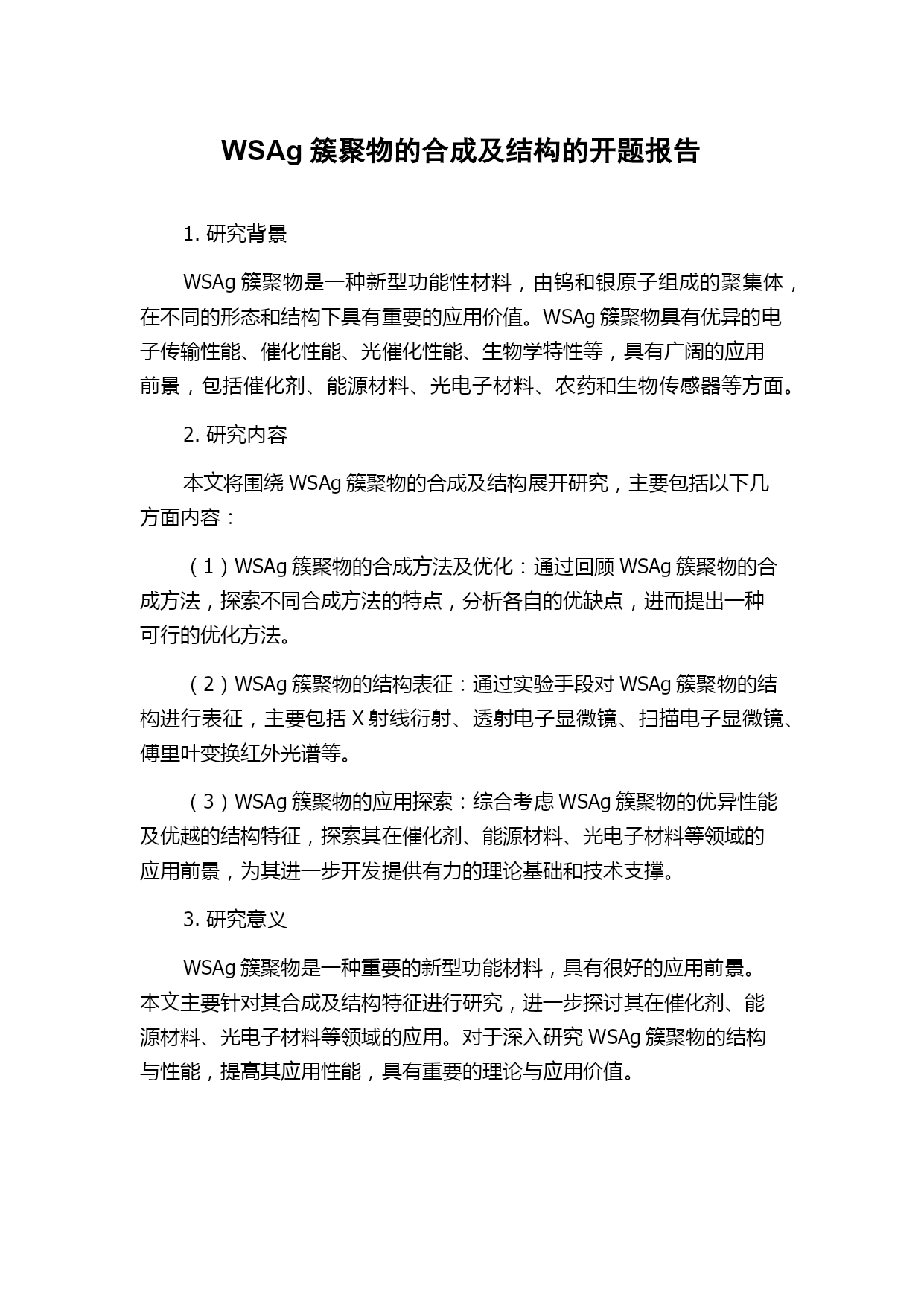 WSAg 簇聚物的合成及结构的开题报告

1. 研究背景

WSAg 簇聚物是一种新型功能性材料，由钨和银原子组成的聚集体，在不同的形态和结构下具有重要的应用价值。WSAg 簇聚物具有优异的电子传输性能、催化性能、光催化性能、生物学特性等，具有广阔的应用前景，包括催化剂、能源材料、光电子材料、农药和生物传感器等方面。

2. 研究内容

本文将围绕 WSAg 簇聚物的合成及结构展开研究，主要包括以下几方面内容：

（1）WSAg 簇聚物的合成方法及优化：通过回顾 WSAg 簇聚物的合成方法，探索不同合成方法的特点，分析各自的优缺点，进而提出一种可行的优化方法。

（2）WSAg 簇聚物的结构表征：通过实验手段对 WSAg 簇聚物的结构进行表征，主要包括 X 射线衍射、透射电子显微镜、扫描电子显微镜、傅里叶变换红外光谱等。

（3）WSAg 簇聚物的应用探索：综合考虑 WSAg 簇聚物的优异性能及优越的结构特征，探索其在催化剂、能源材料、光电子材料等领域的应用前景，为其进一步开发提供有力的理论基础和技术支撑。

3. 研究意义

WSAg 簇聚物是一种重要的新型功能材料，具有很好的应用前景。本文主要针对其合成及结构特征进行研究，进一步探讨其在催化剂、能源材料、光电子材料等领域的应用。对于深入研究 WSAg 簇聚物的结构与性能，提高其应用性能，具有重要的理论与应用价值。